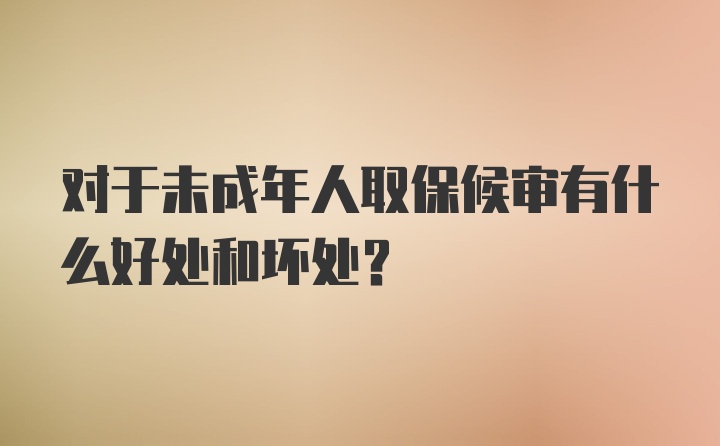 对于未成年人取保候审有什么好处和坏处？